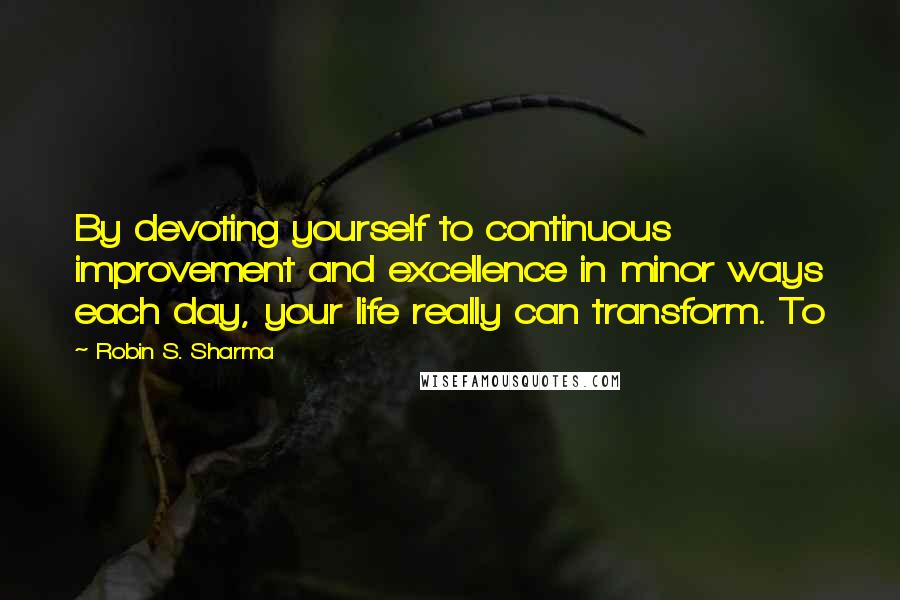 By devoting yourself to continuous improvement and excellence in minor ways each day, your life really can transform. To

~ Robin S. Sharma

WISEFAMOUSQUOTES.COM